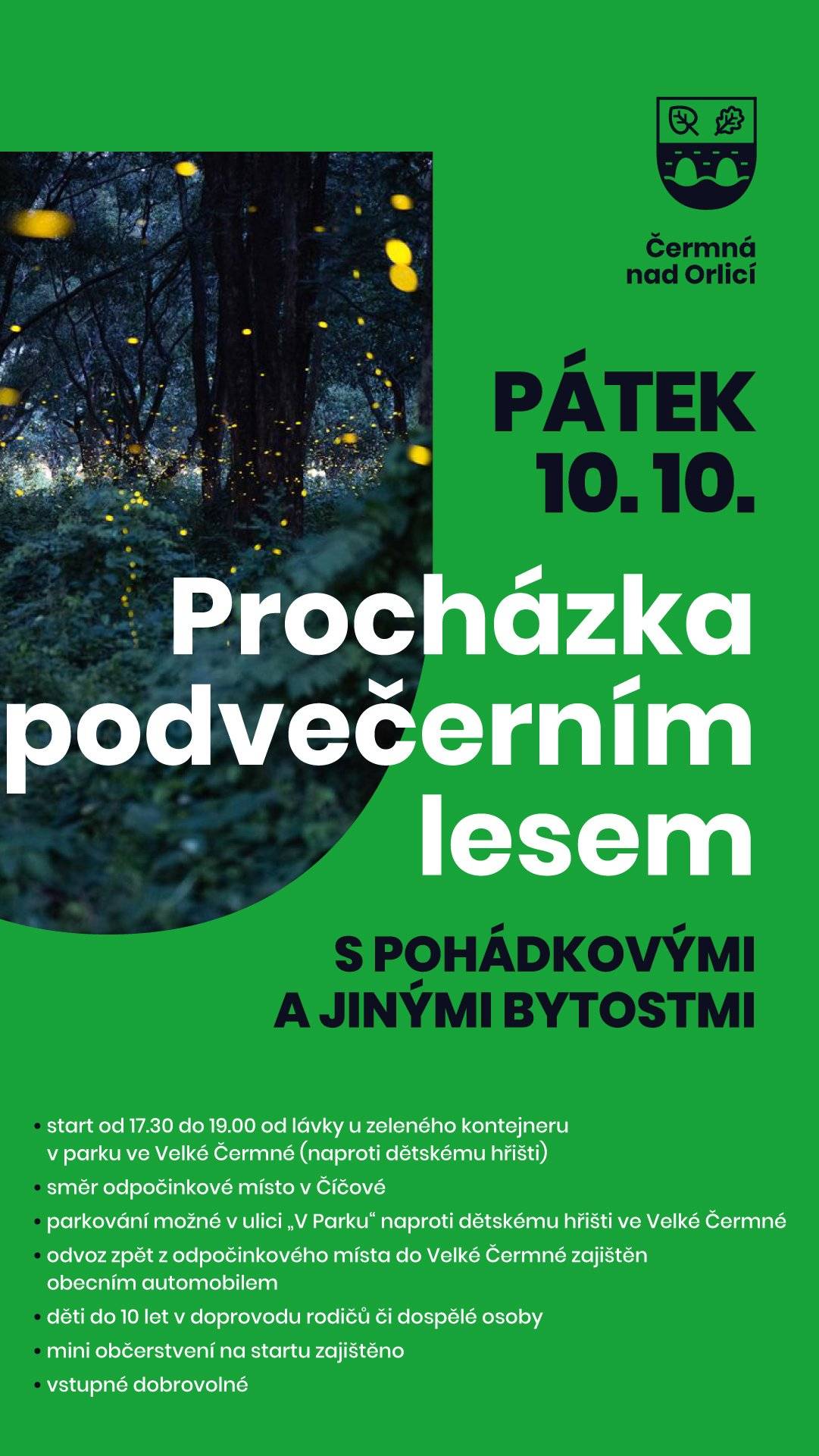 Čermná nad Orlicí

PÁTEK 10. 10.

Procházka podvečerním lesem

S POHÁDKOVÝMI A JINÝMI BYTOSTMI

• start od 17.30 do 19.00 od lávky u zeleného kontejneru v parku ve Velké Čermné (naproti dětskému hřišti)
• směr odpočinkové místo v Číčové
• parkování možné v ulici „V Parku“ naproti dětskému hřišti ve Velké Čermné
• odvoz zpět z odpočinkového místa do Velké Čermné zajištěn obecním automobilem
• děti do 10 let v doprovodu rodičů či dospělé osoby
• mini občerstvení na startu zajištěno
• vstupné dobrovolné